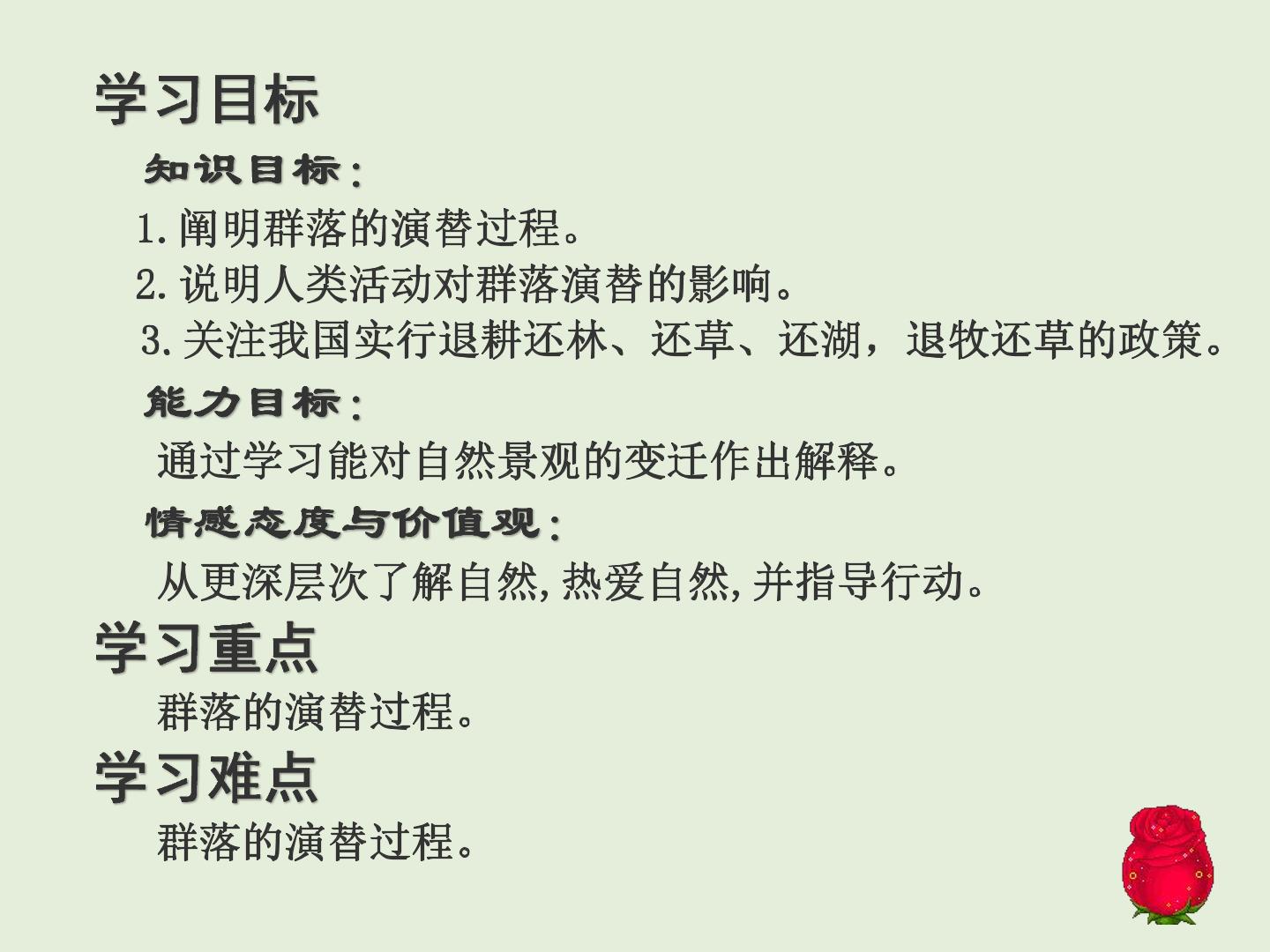 学习目标

知识目标:

1.阐明群落的演替过程。

2.说明人类活动对群落演替的影响。

3.关注我国实行退耕还林、还草、还湖，退牧还草的政策。

能力目标:

通过学习能对自然景观的变迁作出解释。

情感态度与价值观:

从更深层次了解自然,热爱自然,并指导行动。

学习重点

群落的演替过程。

学习难点

群落的演替过程。